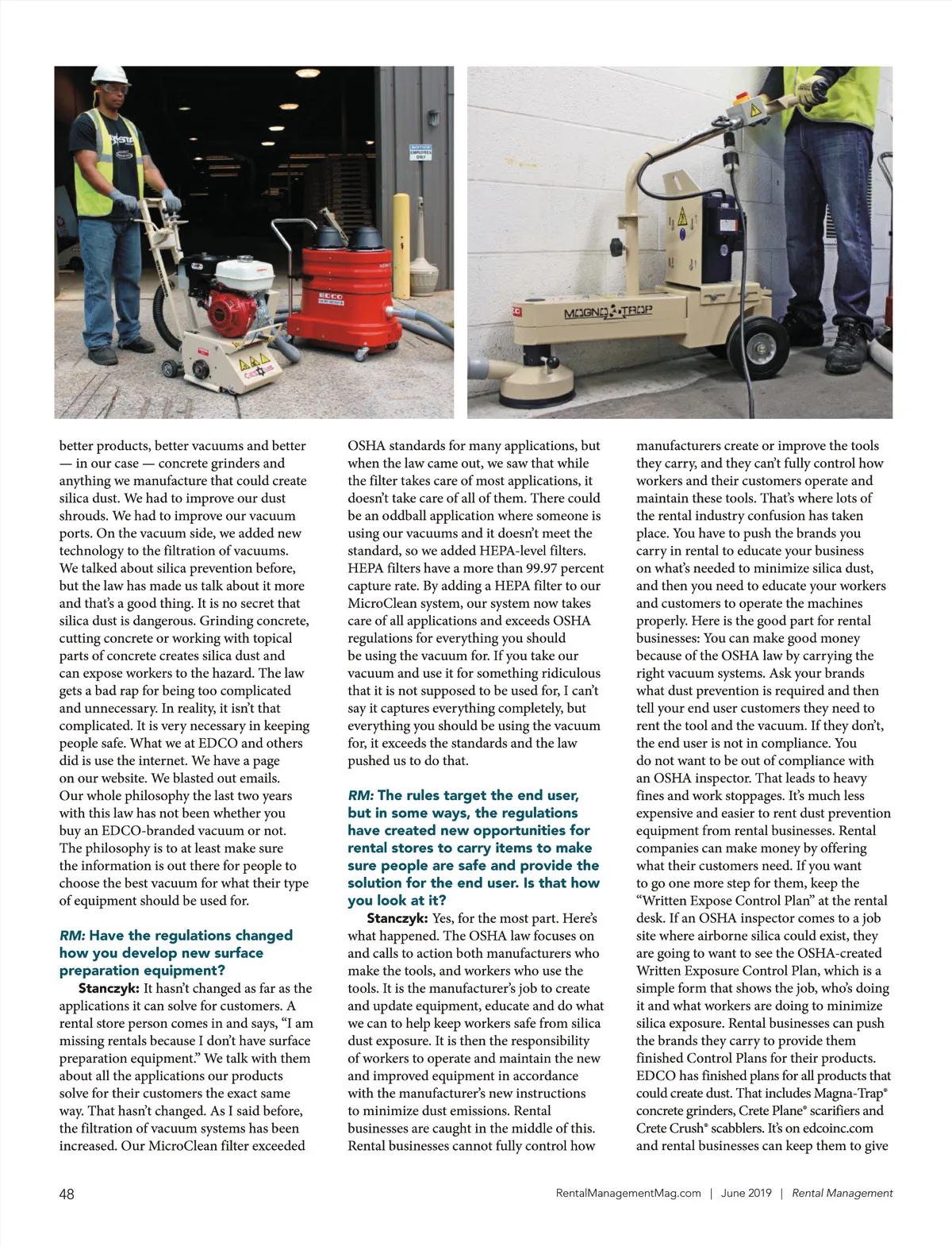 EDCO

MAGNA-TRAP

better products, better vacuums and better — in our case — concrete grinders and anything we manufacture that could create silica dust. We had to improve our dust shrouds. We had to improve our vacuum ports. On the vacuum side, we added new technology to the filtration of vacuums. We talked about silica prevention before, but the law has made us talk about it more and that's a good thing. It is no secret that silica dust is dangerous. Grinding concrete, cutting concrete or working with topical parts of concrete creates silica dust and can expose workers to the hazard. The law gets a bad rap for being too complicated and unnecessary. In reality, it isn't that complicated. It is very necessary in keeping people safe. What we at EDCO and others did is use the internet. We have a page on our website. We blasted out emails. Our whole philosophy the last two years with this law has not been whether you buy an EDCO-branded vacuum or not. The philosophy is to at least make sure the information is out there for people to choose the best vacuum for what their type of equipment should be used for.

RM: Have the regulations changed how you develop new surface preparation equipment?

Stanczyk: It hasn't changed as far as the applications it can solve for customers. A rental store person comes in and says, "I am missing rentals because I don't have surface preparation equipment." We talk with them about all the applications our products solve for their customers the exact same way. That hasn't changed. As I said before, the filtration of vacuum systems has been increased. Our MicroClean filter exceeded OSHA standards for many applications, but when the law came out, we saw that while the filter takes care of most applications, it doesn't take care of all of them. There could be an oddball application where someone is using our vacuums and it doesn't meet the standard, so we added HEPA-level filters. HEPA filters have a more than 99.97 percent capture rate. By adding a HEPA filter to our MicroClean system, our system now takes care of all applications and exceeds OSHA regulations for everything you should be using the vacuum for. If you take our vacuum and use it for something ridiculous that it is not supposed to be used for, I can't say it captures everything completely, but everything you should be using the vacuum for, it exceeds the standards and the law pushed us to do that.

RM: The rules target the end user, but in some ways, the regulations have created new opportunities for rental stores to carry items to make sure people are safe and provide the solution for the end user. Is that how you look at it?

Stanczyk: Yes, for the most part. Here's what happened. The OSHA law focuses on and calls to action both manufacturers who make the tools, and workers who use the tools. It is the manufacturer's job to create and update equipment, educate and do what we can to help keep workers safe from silica dust exposure. It is then the responsibility of workers to operate and maintain the new and improved equipment in accordance with the manufacturer's new instructions to minimize dust emissions. Rental businesses are caught in the middle of this. Rental businesses cannot fully control how manufacturers create or improve the tools they carry, and they can't fully control how workers and their customers operate and maintain these tools. That's where lots of the rental industry confusion has taken place. You have to push the brands you carry in rental to educate your business on what's needed to minimize silica dust, and then you need to educate your workers and customers to operate the machines properly. Here is the good part for rental businesses: You can make good money because of the OSHA law by carrying the right vacuum systems. Ask your brands what dust prevention is required and then tell your end user customers they need to rent the tool and the vacuum. If they don't, the end user is not in compliance. You do not want to be out of compliance with an OSHA inspector. That leads to heavy fines and work stoppages. It's much less expensive and easier to rent dust prevention equipment from rental businesses. Rental companies can make money by offering what their customers need. If you want to go one more step for them, keep the "Written Expose Control Plan" at the rental desk. If an OSHA inspector comes to a job site where airborne silica could exist, they are going to want to see the OSHA-created Written Exposure Control Plan, which is a simple form that shows the job, who's doing it and what workers are doing to minimize silica exposure. Rental businesses can push the brands they carry to provide them finished Control Plans for their products. EDCO has finished plans for all products that could create dust. That includes Magna-Trap® concrete grinders, Crete Plane® scarifiers and Crete Crush® scabblers. It's on edcoinc.com and rental businesses can keep them to give

48 RentalManagementMag.com | June 2019 | Rental Management